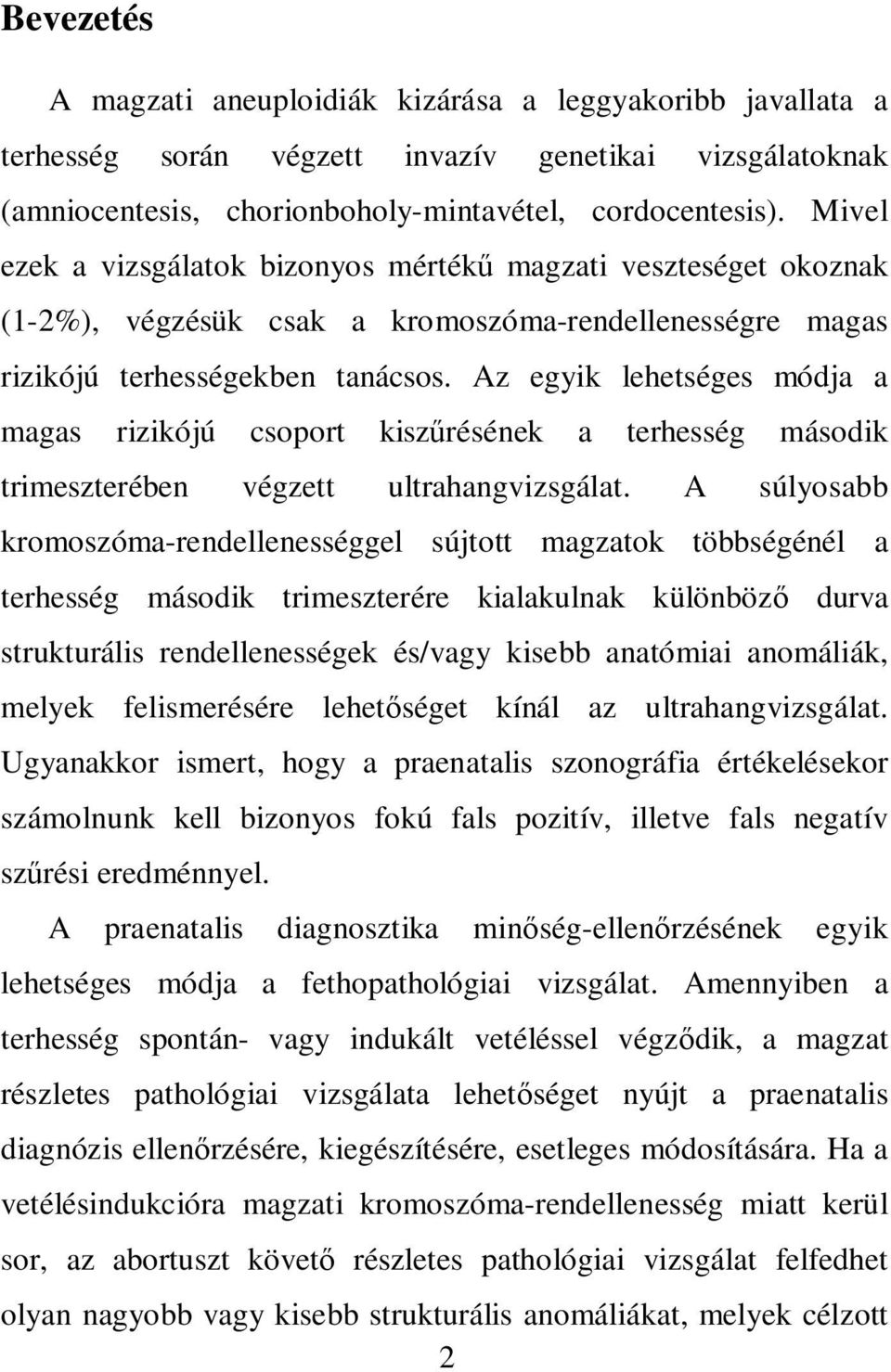 Bevezetés

A magzati aneuploidiák kizárása a leggyakoribb javallata a terhesség során végzett invazív genetikai vizsgálatoknak (amniocentesis, chorionboholy-mintavétel, cordocentesis). Mivel ezek a vizsgálatok bizonyos mértékű magzati veszteséget okoznak (1-2%), végzésük csak a kromoszóma-rendellenességre magas rizikójú terhességekben tanácsos. Az egyik lehetséges módja a magas rizikójú csoport kiszűrésének a terhesség második trimeszterében végzett ultrahangvizsgálat. A súlyosabb kromoszóma-rendellenességgel sújtott magzatok többségénél a terhesség második trimeszterére kialakulnak különböző durva strukturális rendellenességek és/vagy kisebb anatómiai anomáliák, melyek felismerésére lehetőséget kínál az ultrahangvizsgálat. Ugyanakkor ismert, hogy a praenatalis szonográfia értékelésekor számolnunk kell bizonyos fokú fals pozitív, illetve fals negatív szűrési eredménnyel.

A praenatalis diagnosztika minőség-ellenőrzésének egyik lehetséges módja a fethopathológiai vizsgálat. Amennyiben a terhesség spontán- vagy indukált vetéléssel végződik, a magzat részletes pathológiai vizsgálata lehetőséget nyújt a praenatalis diagnózis ellenőrzésére, kiegészítésére, esetleges módosítására. Ha a vetélésindukcióra magzati kromoszóma-rendellenesség miatt kerül sor, az abortuszt követő részletes pathológiai vizsgálat felfedhet olyan nagyobb vagy kisebb strukturális anomáliákat, melyek célzott

2